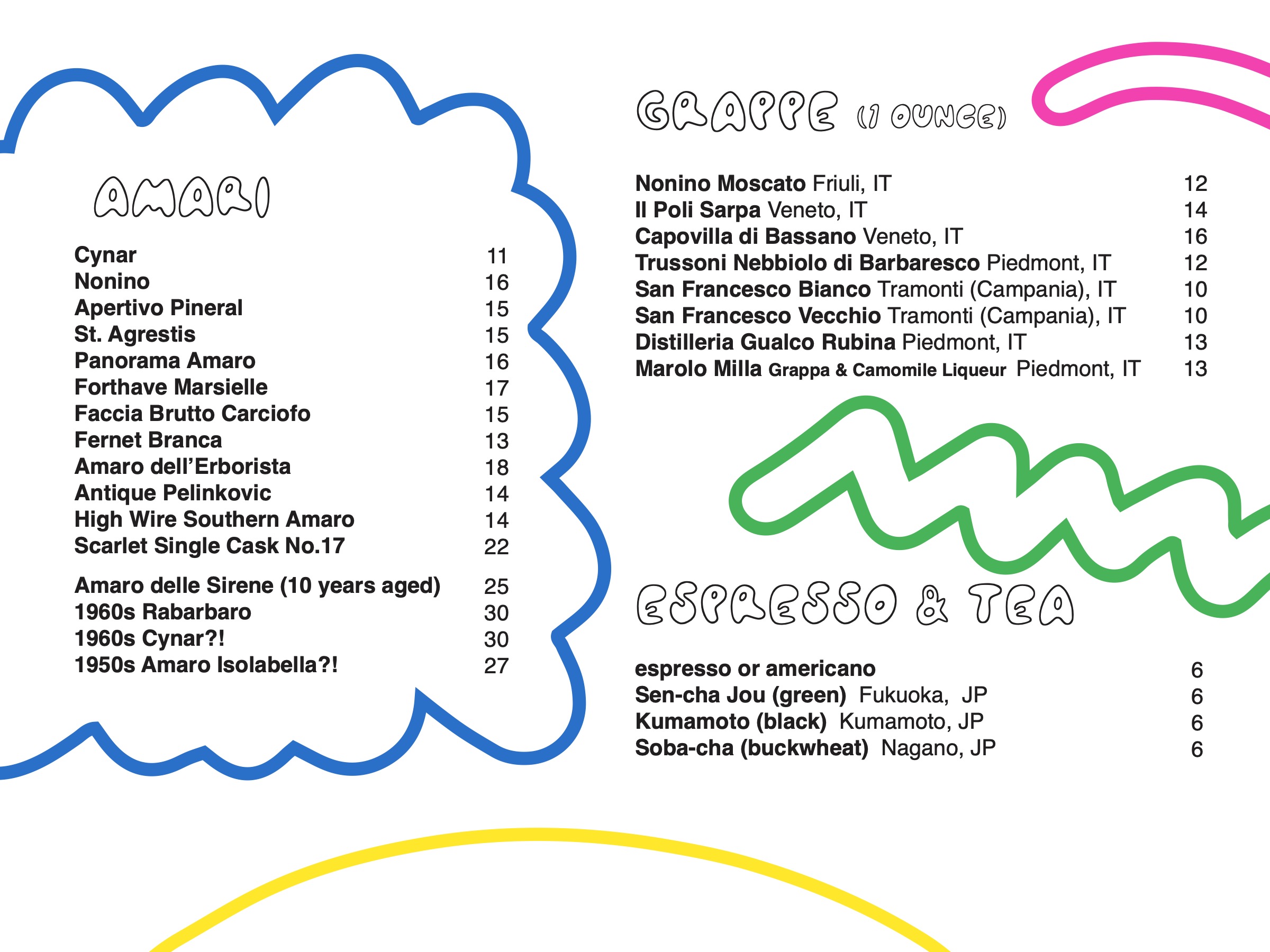 AMARI

Cynar 11
Nonino 16
Apertivo Pineral 15
St. Agrestis 15
Panorama Amaro 16
Forthave Marsielle 17
Faccia Brutto Carciofo 15
Fernet Branca 13
Amaro dell'Erborista 18
Antique Pelinkovic 14
High Wire Southern Amaro 14
Scarlet Single Cask No.17 22

Amaro delle Sirene (10 years aged) 25
1960s Rabarbaro 30
1960s Cynar?! 30
1950s Amaro Isolabella?! 27

GRAPPE (1 OUNCE)

Nonino Moscato Friuli, IT 12
Il Poli Sarpa Veneto, IT 14
Capovilla di Bassano Veneto, IT 16
Trussoni Nebbiolo di Barbaresco Piedmont, IT 12
San Francesco Bianco Tramonti (Campania), IT 10
San Francesco Vecchio Tramonti (Campania), IT 10
Distilleria Gualco Rubina Piedmont, IT 13
Marolo Milla Grappa & Camomile Liqueur Piedmont, IT 13

ESPRESSO & TEA

espresso or americano 6
Sen-cha Jou (green) Fukuoka, JP 6
Kumamoto (black) Kumamoto, JP 6
Soba-cha (buckwheat) Nagano, JP 6